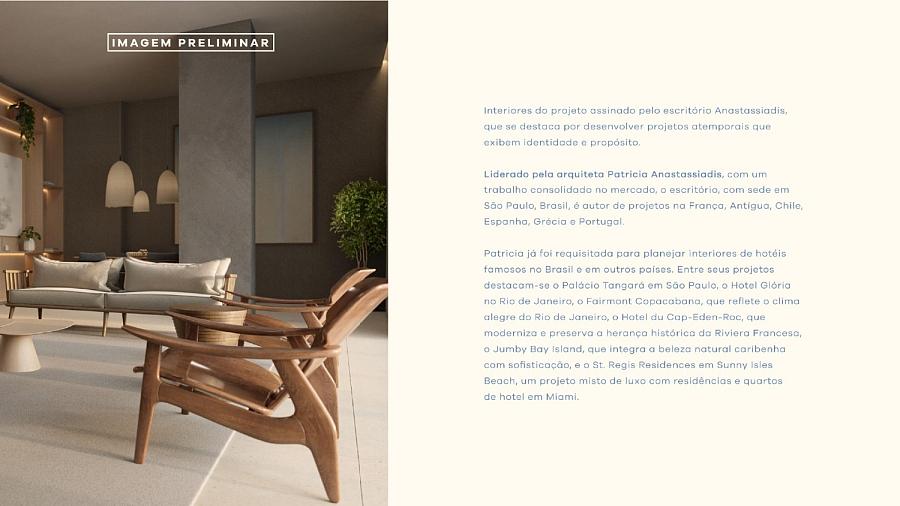 IMAGEM PRELIMINAR

Interiores do projeto assinado pelo escritório Anastassiadis, que se destaca por desenvolver projetos atemporais que exibem identidade e propósito.

Liderado pela arquiteta Patricia Anastassiadis, com um trabalho consolidado no mercado, o escritório, com sede em São Paulo, Brasil, é autor de projetos na França, Antígua, Chile, Espanha, Grécia e Portugal.

Patricia já foi requisitada para planejar interiores de hotéis famosos no Brasil e em outros países. Entre seus projetos destacam-se o Palácio Tangará em São Paulo, o Hotel Glória no Rio de Janeiro, o Fairmont Copacabana, que reflete o clima alegre do Rio de Janeiro, o Hotel du Cap-Eden-Roc, que moderniza e preserva a herança histórica da Riviera Francesa, o Jumby Bay Island, que integra a beleza natural caribenha com sofisticação, e o St. Regis Residences em Sunny Isles Beach, um projeto misto de luxo com residências e quartos de hotel em Miami.